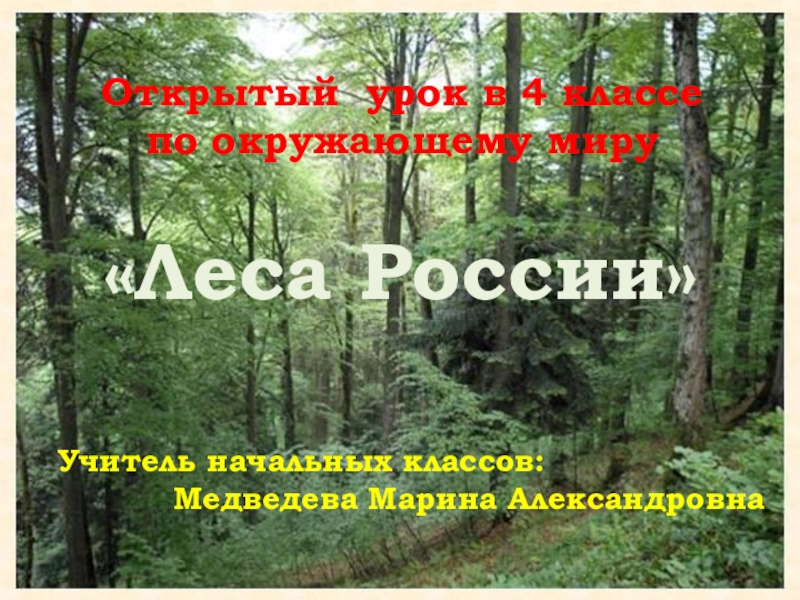 Открытый урок в 4 классе по окружающему миру

«Леса России»

Учитель начальных классов:
Медведева Марина Александровна